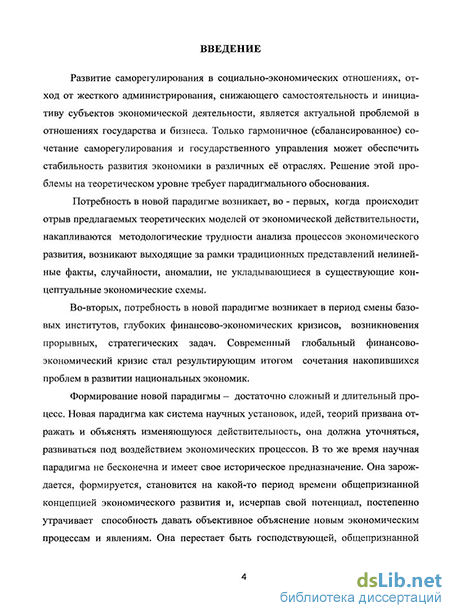 ВВЕДЕНИЕ

Развитие саморегулирования в социально-экономических отношениях, отход от жесткого администрирования, снижающего самостоятельность и инициативу субъектов экономической деятельности, является актуальной проблемой в отношениях государства и бизнеса. Только гармоничное (сбалансированное) сочетание саморегулирования и государственного управления может обеспечить стабильность развития экономики в различных её отраслях. Решение этой проблемы на теоретическом уровне требует парадигмального обоснования.

Потребность в новой парадигме возникает, во - первых, когда происходит отрыв предлагаемых теоретических моделей от экономической действительности, накапливаются методологические трудности анализа процессов экономического развития, возникают выходящие за рамки традиционных представлений нелинейные факты, случайности, аномалии, не укладывающиеся в существующие концептуальные экономические схемы.

Во-вторых, потребность в новой парадигме возникает в период смены базовых институтов, глубоких финансово-экономических кризисов, возникновения прорывных, стратегических задач. Современный глобальный финансово-экономический кризис стал результирующим итогом сочетания накопившихся проблем в развитии национальных экономик.

Формирование новой парадигмы – достаточно сложный и длительный процесс. Новая парадигма как система научных установок, идей, теорий призвана отражать и объяснять изменяющуюся действительность, она должна уточняться, развиваться под воздействием экономических процессов. В то же время научная парадигма не бесконечна и имеет свое историческое предназначение. Она зарождается, формируется, становится на какой-то период времени общепризнанной концепцией экономического развития и, исчерпав свой потенциал, постепенно утрачивает способность давать объективное объяснение новым экономическим процессам и явлениям. Она перестает быть господствующей, общепризнанной

4

dsLib.net
библиотека диссертаций